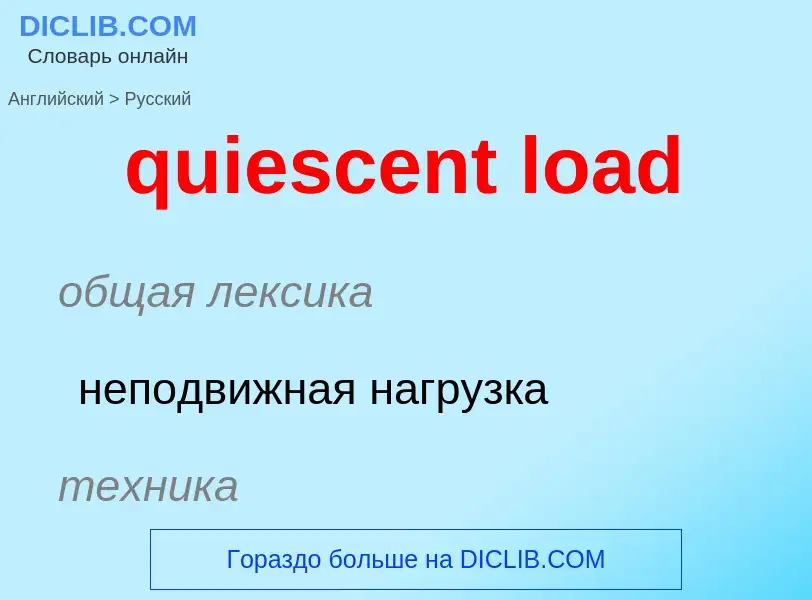 DICLIB.COM
Словарь онлайн

Английский > Русский

quiescent load

общая лексика

неподвижная нагрузка

техника

Гораздо больше на DICLIB.COM